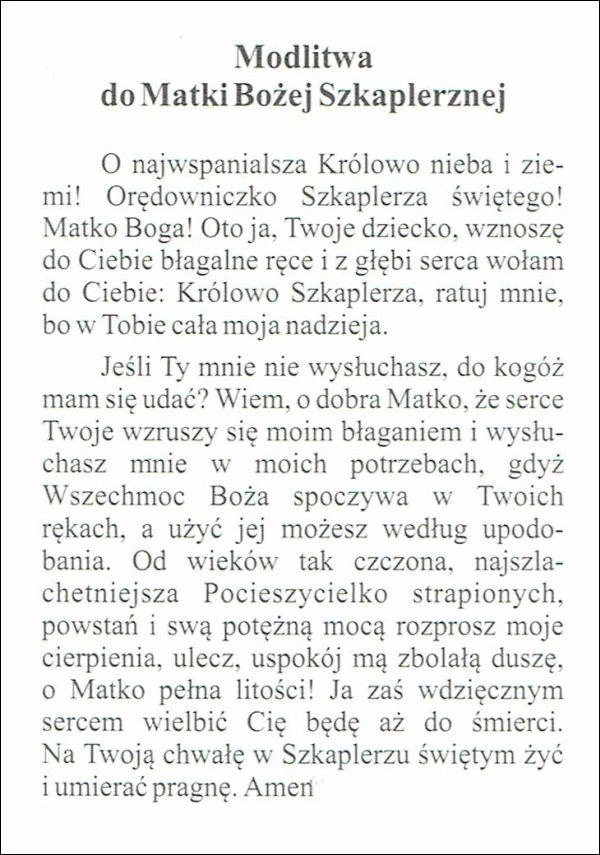 Modlitwa
do Matki Bożej Szkaplerznej

O najwspanialsza Królowo nieba i ziemi! Orędowniczko Szkaplerza świętego! Matko Boga! Oto ja, Twoje dziecko, wznoszę do Ciebie błagalne ręce i z głębi serca wołam do Ciebie: Królowo Szkaplerza, ratuj mnie, bo w Tobie cała moja nadzieja.

Jeśli Ty mnie nie wysłuchasz, do kogóż mam się udać? Wiem, o dobra Matko, że serce Twoje wzruszy się moim błaganiem i wysłuchasz mnie w moich potrzebach, gdyż Wszechmoc Boża spoczywa w Twoich rękach, a użyć jej możesz według upodobania. Od wieków tak czczona, najszlachetniejsza Pocieszycielko strapionych, powstań i swą potężną mocą rozprosz moje cierpienia, ulecz, uspokój mą zbolałą duszę, o Matko pełna litości! Ja zaś wdzięcznym sercem wielbić Cię będę aż do śmierci. Na Twoją chwałę w Szkaplerzu świętym żyć i umierać pragnę. Amen